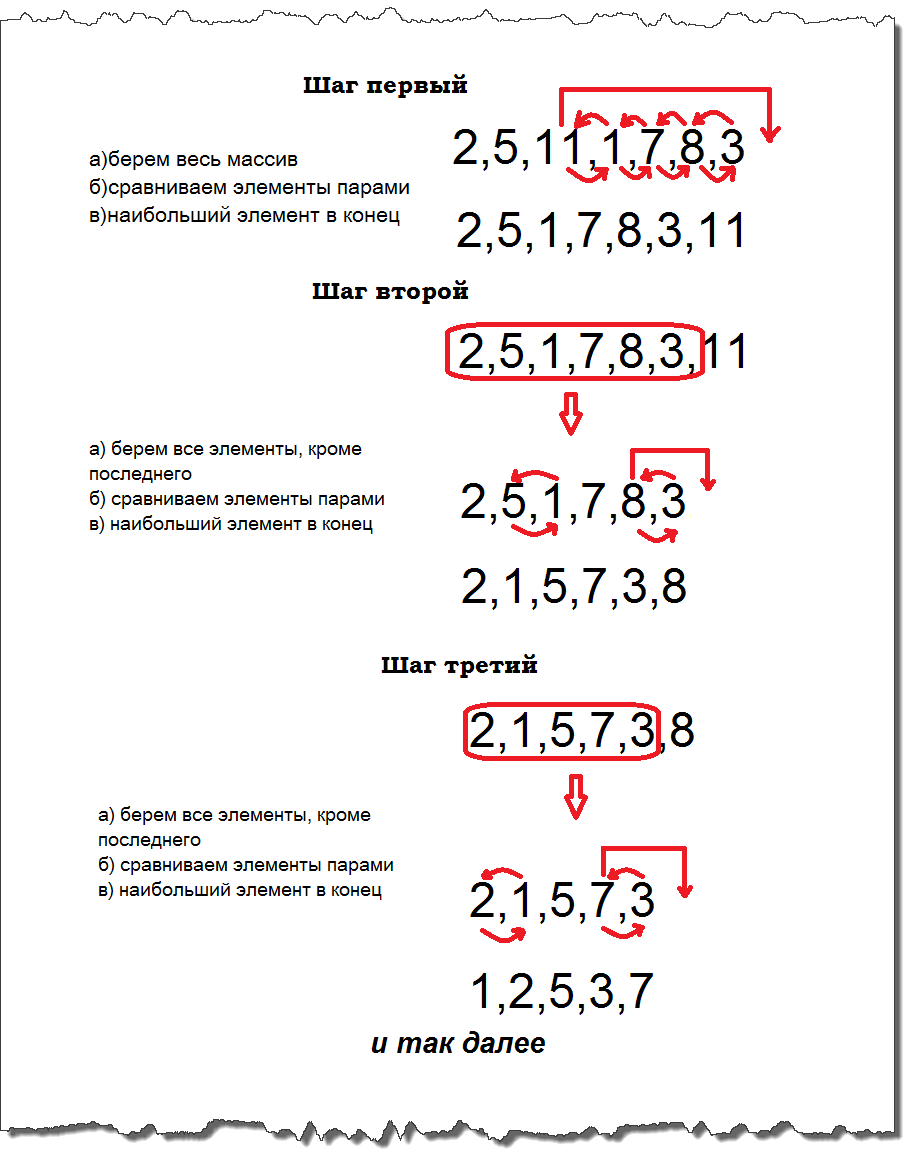 Шаг первый

а)берем весь массив
б)сравниваем элементы парами
в)наибольший элемент в конец

2,5,11,1,7,8,3

2,5,1,7,8,3,11

Шаг второй

2,5,1,7,8,3,11

а) берем все элементы, кроме последнего
б) сравниваем элементы парами
в) наибольший элемент в конец

2,5,1,7,8,3

2,1,5,7,3,8

Шаг третий

2,1,5,7,3,8

а) берем все элементы, кроме последнего
б) сравниваем элементы парами
в) наибольший элемент в конец

2,1,5,7,3

1,2,5,3,7

и так далее